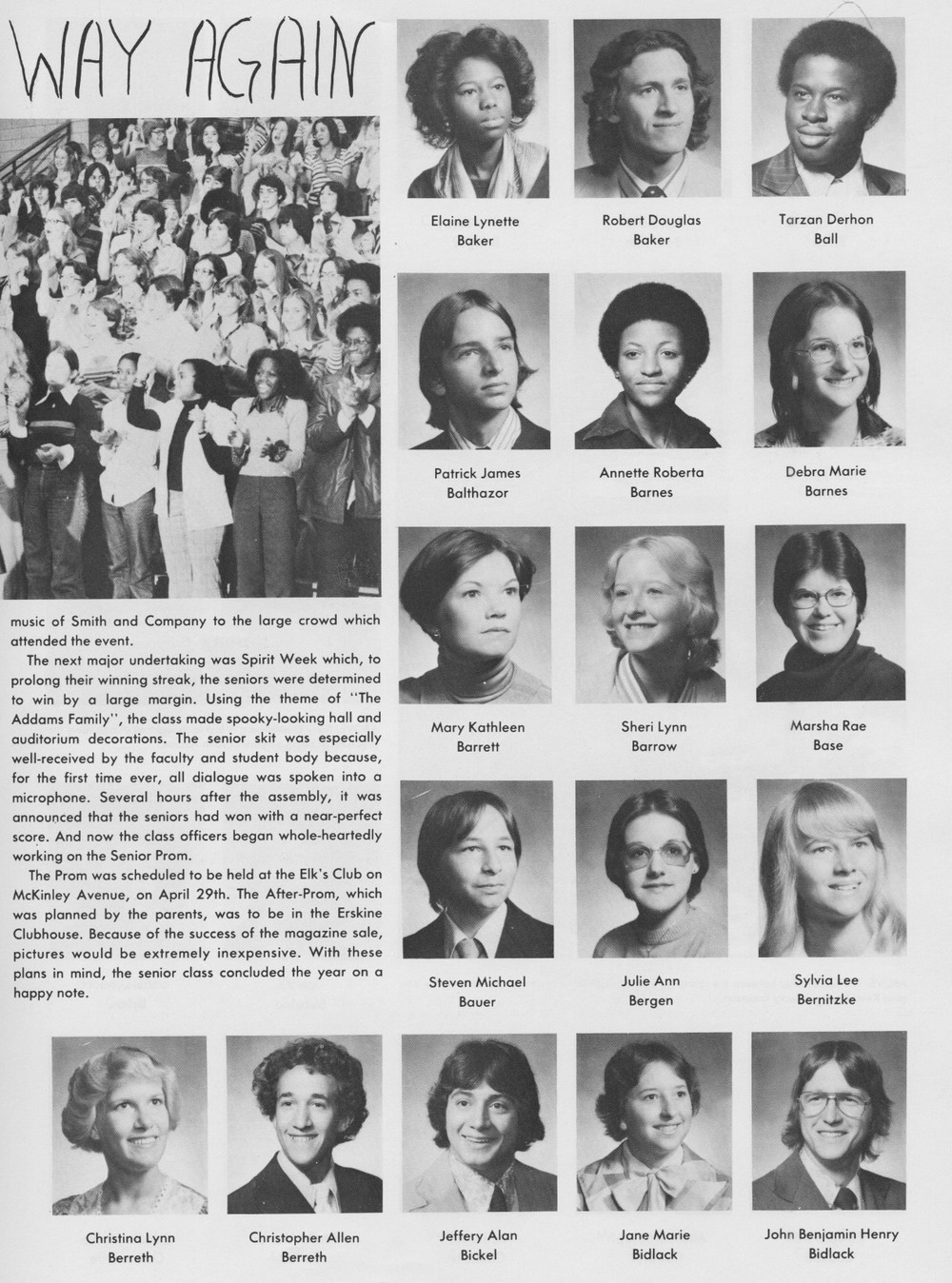 WAY AGAIN

music of Smith and Company to the large crowd which attended the event.

The next major undertaking was Spirit Week which, to prolong their winning streak, the seniors were determined to win by a large margin. Using the theme of "The Addams Family", the class made spooky-looking hall and auditorium decorations. The senior skit was especially well-received by the faculty and student body because, for the first time ever, all dialogue was spoken into a microphone. Several hours after the assembly, it was announced that the seniors had won with a near-perfect score. And now the class officers began whole-heartedly working on the Senior Prom.

The Prom was scheduled to be held at the Elk's Club on McKinley Avenue, on April 29th. The After-Prom, which was planned by the parents, was to be in the Erskine Clubhouse. Because of the success of the magazine sale, pictures would be extremely inexpensive. With these plans in mind, the senior class concluded the year on a happy note.

Elaine Lynette Baker

Robert Douglas Baker

Tarzan Derhon Ball

Patrick James Balthazor

Annette Roberta Barnes

Debra Marie Barnes

Mary Kathleen Barrett

Sheri Lynn Barrow

Marsha Rae Base

Steven Michael Bauer

Julie Ann Bergen

Sylvia Lee Bernitzke

Christina Lynn Berreth

Christopher Allen Berreth

Jeffery Alan Bickel

Jane Marie Bidlack

John Benjamin Henry Bidlack